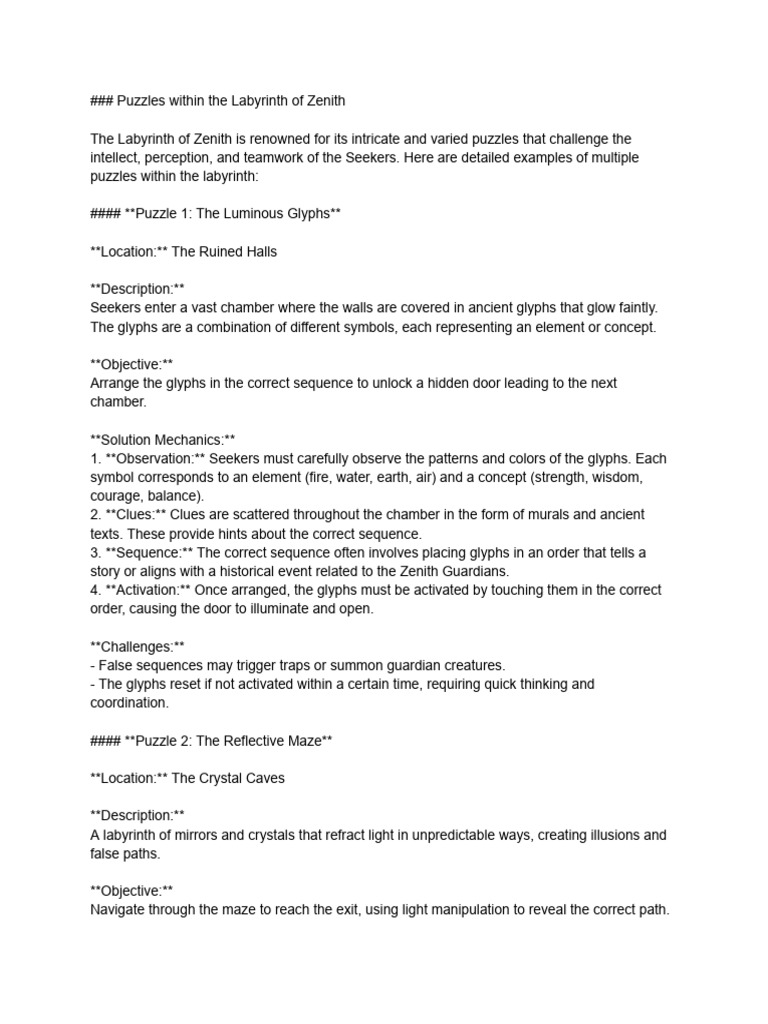 ### Puzzles within the Labyrinth of Zenith

The Labyrinth of Zenith is renowned for its intricate and varied puzzles that challenge the intellect, perception, and teamwork of the Seekers. Here are detailed examples of multiple puzzles within the labyrinth:

#### **Puzzle 1: The Luminous Glyphs**

**Location:** The Ruined Halls

**Description:**
Seekers enter a vast chamber where the walls are covered in ancient glyphs that glow faintly. The glyphs are a combination of different symbols, each representing an element or concept.

**Objective:**
Arrange the glyphs in the correct sequence to unlock a hidden door leading to the next chamber.

**Solution Mechanics:**
1. **Observation:** Seekers must carefully observe the patterns and colors of the glyphs. Each symbol corresponds to an element (fire, water, earth, air) and a concept (strength, wisdom, courage, balance).
2. **Clues:** Clues are scattered throughout the chamber in the form of murals and ancient texts. These provide hints about the correct sequence.
3. **Sequence:** The correct sequence often involves placing glyphs in an order that tells a story or aligns with a historical event related to the Zenith Guardians.
4. **Activation:** Once arranged, the glyphs must be activated by touching them in the correct order, causing the door to illuminate and open.

**Challenges:**
- False sequences may trigger traps or summon guardian creatures.
- The glyphs reset if not activated within a certain time, requiring quick thinking and coordination.

#### **Puzzle 2: The Reflective Maze**

**Location:** The Crystal Caves

**Description:**
A labyrinth of mirrors and crystals that refract light in unpredictable ways, creating illusions and false paths.

**Objective:**
Navigate through the maze to reach the exit, using light manipulation to reveal the correct path.